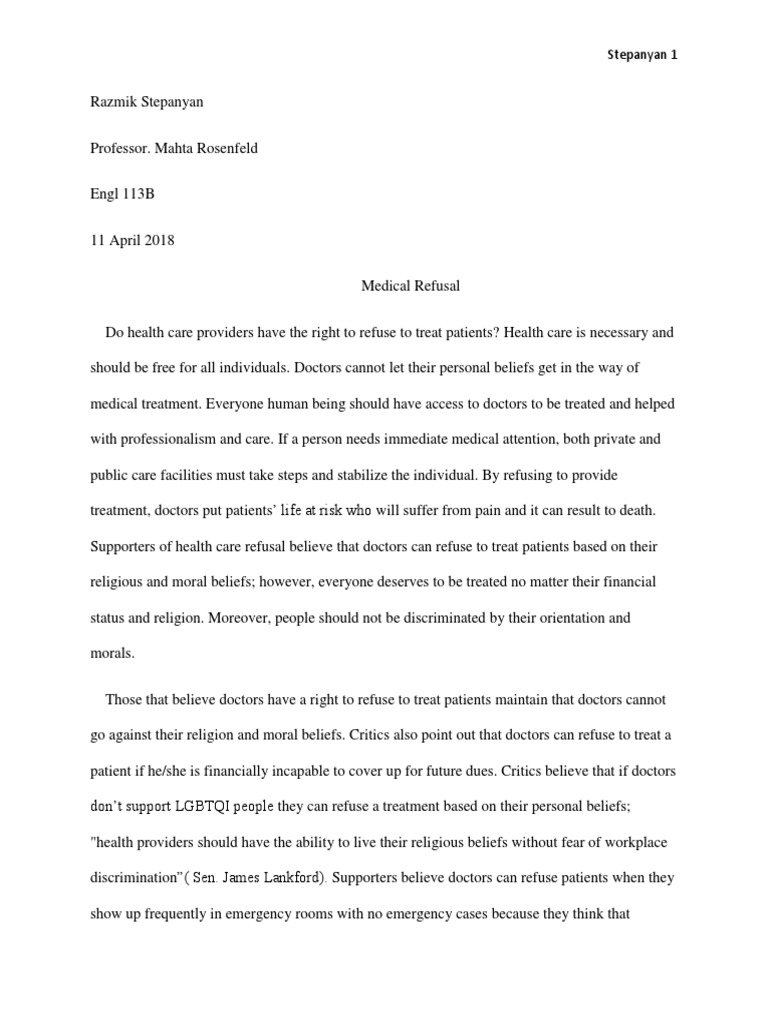 Stepanyan 1

Razmik Stepanyan

Professor. Mahta Rosenfeld

Engl 113B

11 April 2018

Medical Refusal

Do health care providers have the right to refuse to treat patients? Health care is necessary and should be free for all individuals. Doctors cannot let their personal beliefs get in the way of medical treatment. Everyone human being should have access to doctors to be treated and helped with professionalism and care. If a person needs immediate medical attention, both private and public care facilities must take steps and stabilize the individual. By refusing to provide treatment, doctors put patients' life at risk who will suffer from pain and it can result to death. Supporters of health care refusal believe that doctors can refuse to treat patients based on their religious and moral beliefs; however, everyone deserves to be treated no matter their financial status and religion. Moreover, people should not be discriminated by their orientation and morals.

Those that believe doctors have a right to refuse to treat patients maintain that doctors cannot go against their religion and moral beliefs. Critics also point out that doctors can refuse to treat a patient if he/she is financially incapable to cover up for future dues. Critics believe that if doctors don't support LGBTQI people they can refuse a treatment based on their personal beliefs; "health providers should have the ability to live their religious beliefs without fear of workplace discrimination"( Sen. James Lankford). Supporters believe doctors can refuse patients when they show up frequently in emergency rooms with no emergency cases because they think that